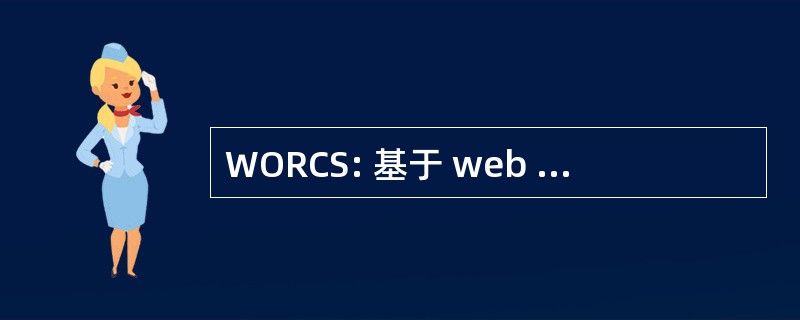 WORCS: 基于 web ...